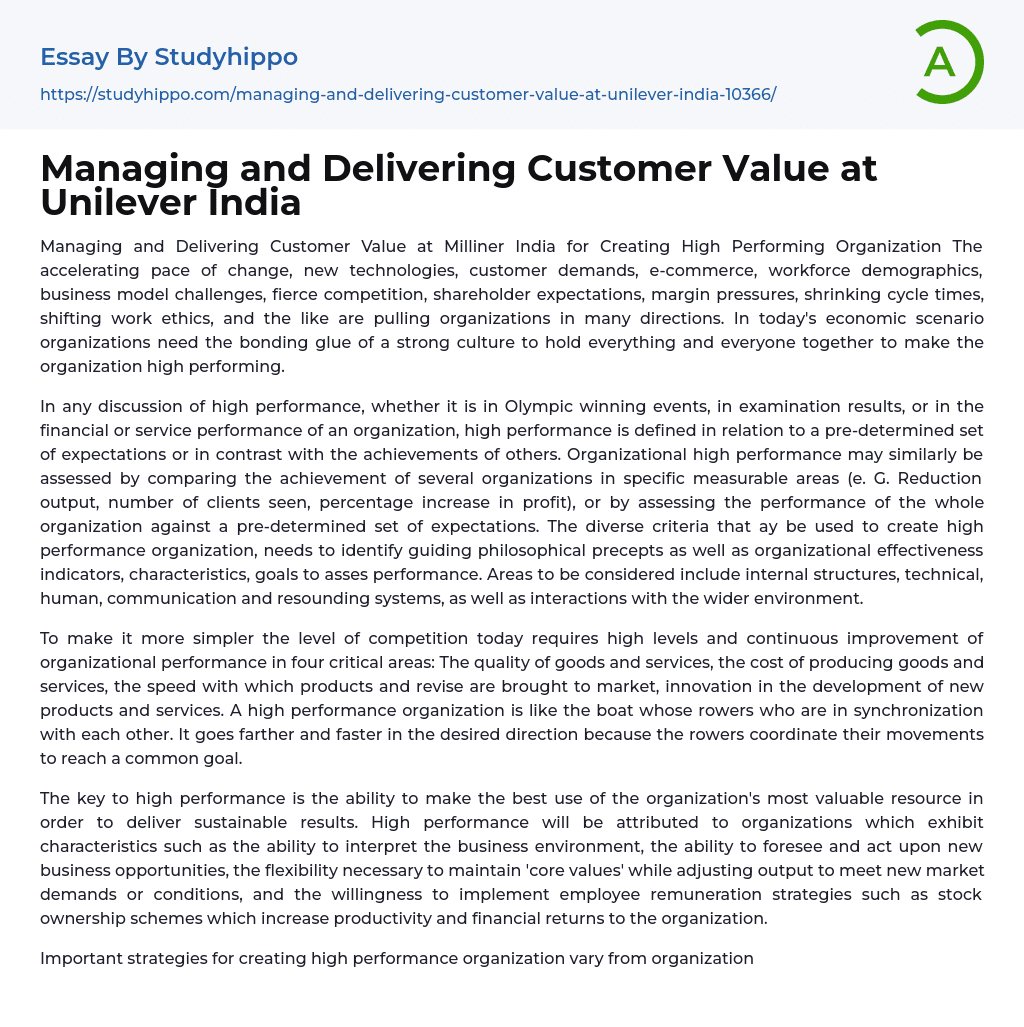 Essay By Studyhippo

https://studyhippo.com/managing-and-delivering-customer-value-at-unilever-india-10366/

A

Managing and Delivering Customer Value at Unilever India

Managing and Delivering Customer Value at Milliner India for Creating High Performing Organization The accelerating pace of change, new technologies, customer demands, e-commerce, workforce demographics, business model challenges, fierce competition, shareholder expectations, margin pressures, shrinking cycle times, shifting work ethics, and the like are pulling organizations in many directions. In today's economic scenario organizations need the bonding glue of a strong culture to hold everything and everyone together to make the organization high performing.

In any discussion of high performance, whether it is in Olympic winning events, in examination results, or in the financial or service performance of an organization, high performance is defined in relation to a pre-determined set of expectations or in contrast with the achievements of others. Organizational high performance may similarly be assessed by comparing the achievement of several organizations in specific measurable areas (e. G. Reduction output, number of clients seen, percentage increase in profit), or by assessing the performance of the whole organization against a pre-determined set of expectations. The diverse criteria that ay be used to create high performance organization, needs to identify guiding philosophical precepts as well as organizational effectiveness indicators, characteristics, goals to asses performance. Areas to be considered include internal structures, technical, human, communication and resounding systems, as well as interactions with the wider environment.

To make it more simpler the level of competition today requires high levels and continuous improvement of organizational performance in four critical areas: The quality of goods and services, the cost of producing goods and services, the speed with which products and revise are brought to market, innovation in the development of new products and services. A high performance organization is like the boat whose rowers who are in synchronization with each other. It goes farther and faster in the desired direction because the rowers coordinate their movements to reach a common goal.

The key to high performance is the ability to make the best use of the organization's most valuable resource in order to deliver sustainable results. High performance will be attributed to organizations which exhibit characteristics such as the ability to interpret the business environment, the ability to foresee and act upon new business opportunities, the flexibility necessary to maintain 'core values' while adjusting output to meet new market demands or conditions, and the willingness to implement employee remuneration strategies such as stock ownership schemes which increase productivity and financial returns to the organization.

Important strategies for creating high performance organization vary from organization